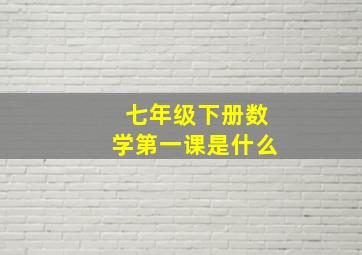 七年级下册数学第一课是什么